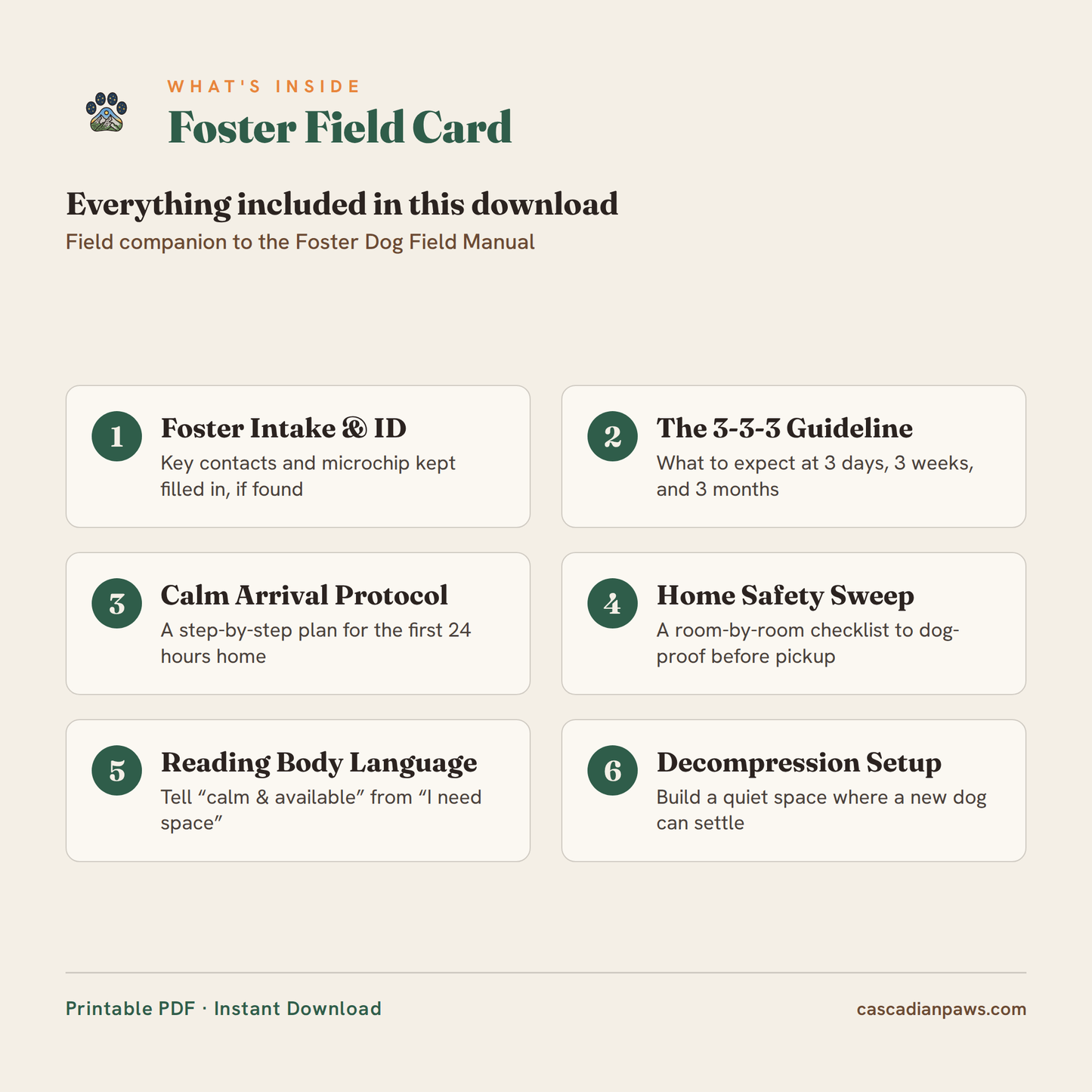 WHAT'S INSIDE
Foster Field Card

Everything included in this download
Field companion to the Foster Dog Field Manual

1 Foster Intake & ID
Key contacts and microchip kept filled in, if found

2 The 3-3-3 Guideline
What to expect at 3 days, 3 weeks, and 3 months

3 Calm Arrival Protocol
A step-by-step plan for the first 24 hours home

4 Home Safety Sweep
A room-by-room checklist to dog-proof before pickup

5 Reading Body Language
Tell “calm & available” from “I need space”

6 Decompression Setup
Build a quiet space where a new dog can settle

Printable PDF · Instant Download
cascadianpaws.com